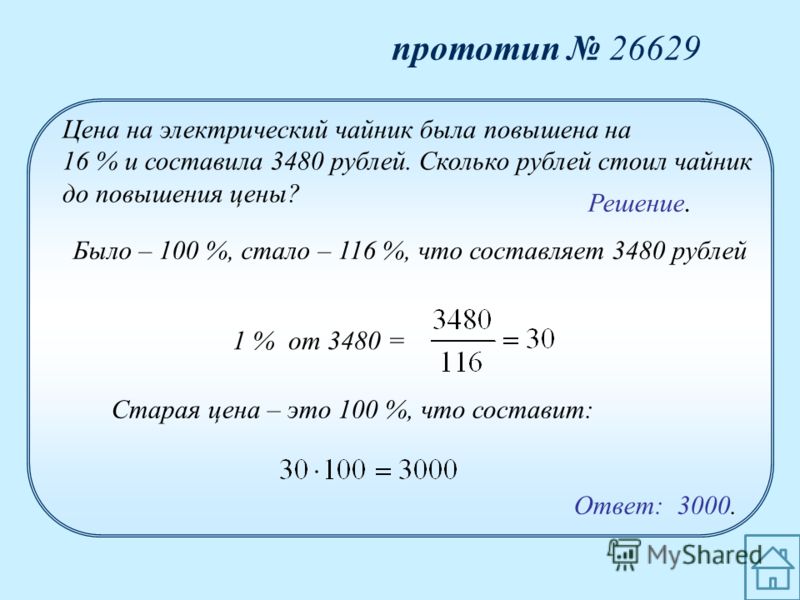 прототип № 26629

Цена на электрический чайник была повышена на 16 % и составила 3480 рублей. Сколько рублей стоил чайник до повышения цены?

Решение.

Было – 100 %, стало – 116 %, что составляет 3480 рублей

1 % от 3480 = $\frac{3480}{116} = 30$

Старая цена – это 100 %, что составит:

$30 \cdot 100 = 3000$

Ответ: 3000.

MyShared